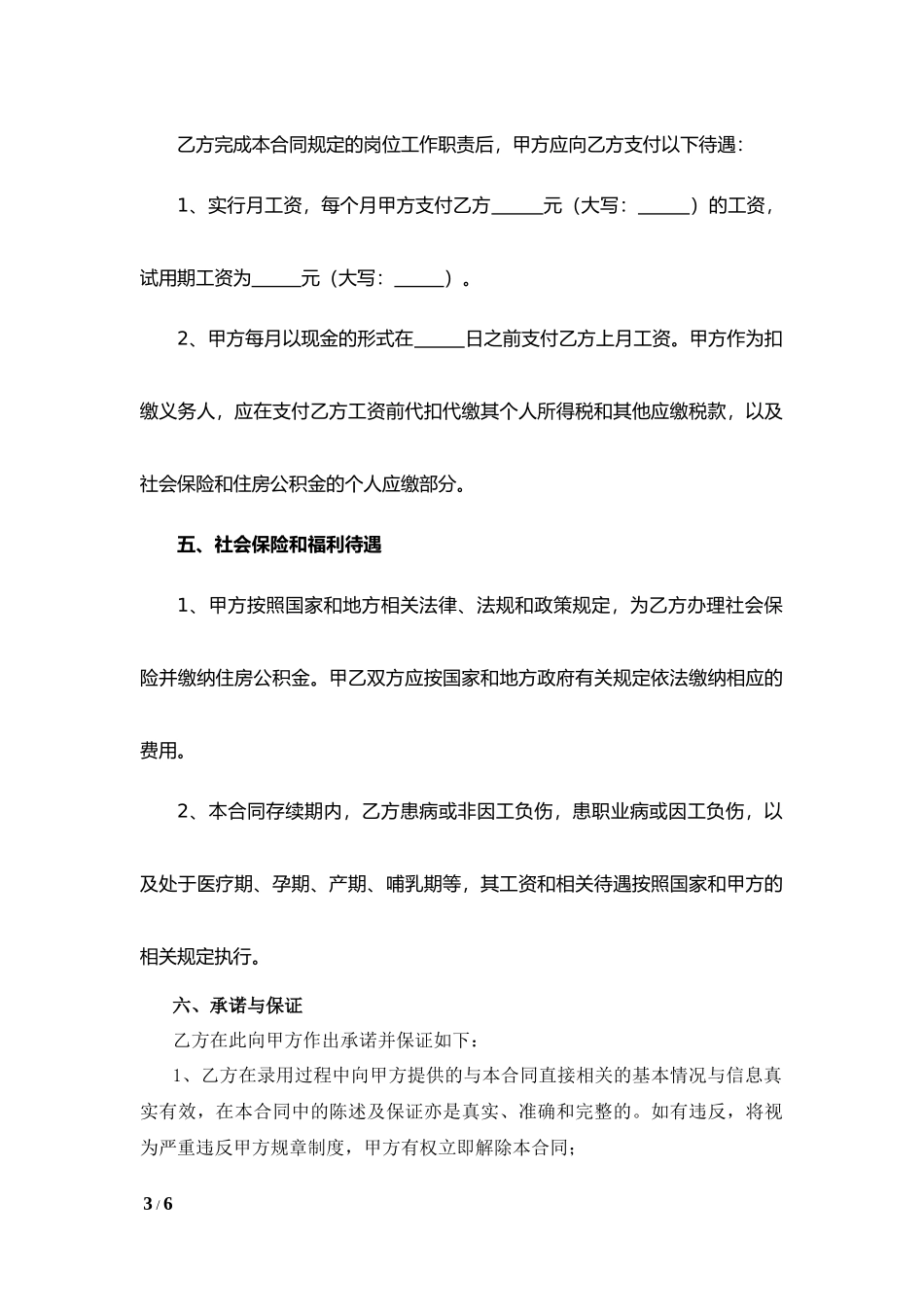 乙方完成本合同规定的岗位工作职责后，甲方应向乙方支付以下待遇：

1、实行月工资，每个月甲方支付乙方_____元（大写：_____）的工资，试用期工资为_____元（大写：_____）。

2、甲方每月以现金的形式在_____日之前支付乙方上月工资。甲方作为扣缴义务人，应在支付乙方工资前代扣代缴其个人所得税和其他应缴税款，以及社会保险和住房公积金的个人应缴部分。

五、社会保险和福利待遇

1、甲方按照国家和地方相关法律、法规和政策规定，为乙方办理社会保险并缴纳住房公积金。甲乙双方应按国家和地方政府有关规定依法缴纳相应的费用。

2、本合同存续期内，乙方患病或非因工负伤，患职业病或因工负伤，以及处于医疗期、孕期、产期、哺乳期等，其工资和相关待遇按照国家和甲方的相关规定执行。

六、承诺与保证

乙方在此向甲方作出承诺并保证如下：

1、乙方在录用过程中向甲方提供的与本合同直接相关的基本情况与信息真实有效，在本合同中的陈述及保证亦是真实、准确和完整的。如有违反，将视为严重违反甲方规章制度，甲方有权立即解除本合同；

3 / 6